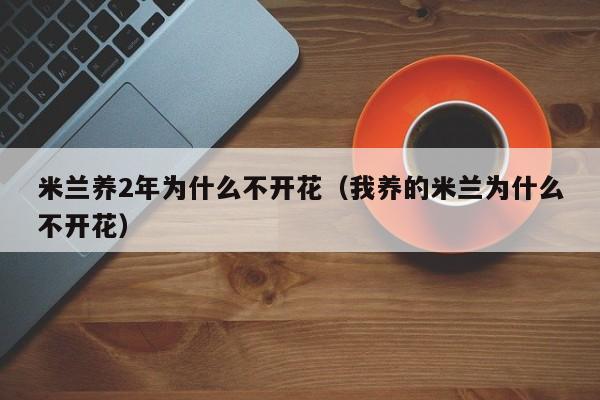 米兰养2年为什么不开花（我养的米兰为什么不开花）